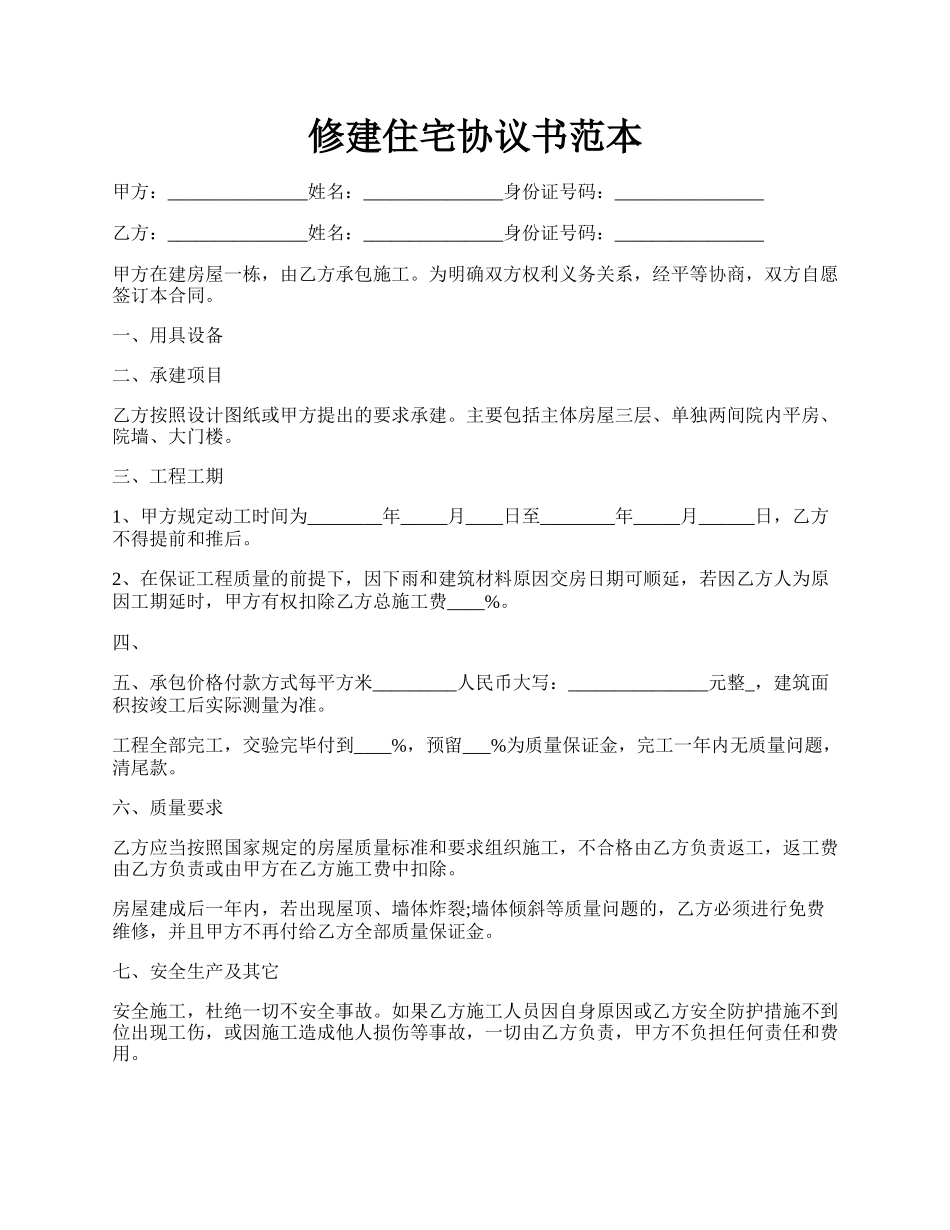 修建住宅协议书范本

甲方：______________姓名：______________身份证号码：_______________

乙方：______________姓名：______________身份证号码：_______________

甲方在建房屋一栋，由乙方承包施工。为明确双方权利义务关系，经平等协商，双方自愿签订本合同。

一、用具设备

二、承建项目

乙方按照设计图纸或甲方提出的要求承建。主要包括主体房屋三层、单独两间院内平房、院墙、大门楼。

三、工程工期

1、甲方规定动工时间为________年_____月____日至________年_____月______日，乙方不得提前和推后。

2、在保证工程质量的前提下，因下雨和建筑材料原因交房日期可顺延，若因乙方人为原因工期延时，甲方有权扣除乙方总施工费____%。

四、

五、承包价格付款方式每平方米_________人民币大写：_______________元整_，建筑面积按竣工后实际测量为准。

工程全部完工，交验完毕付到____%，预留___%为质量保证金，完工一年内无质量问题，清尾款。

六、质量要求

乙方应当按照国家规定的房屋质量标准和要求组织施工，不合格由乙方负责返工，返工费由乙方负责或由甲方在乙方施工费中扣除。

房屋建成后一年内，若出现屋顶、墙体炸裂;墙体倾斜等质量问题的，乙方必须进行免费维修，并且甲方不再付给乙方全部质量保证金。

七、安全生产及其它

安全施工，杜绝一切不安全事故。如果乙方施工人员因自身原因或乙方安全防护措施不到位出现工伤，或因施工造成他人损伤等事故，一切由乙方负责，甲方不负担任何责任和费用。